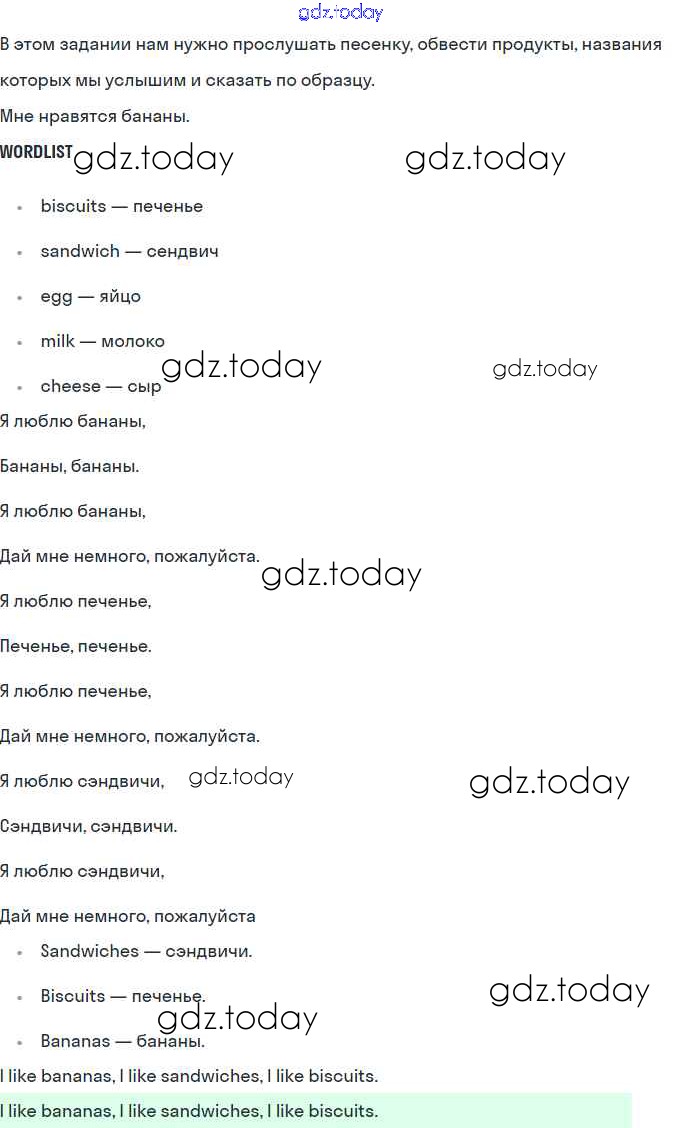 gdz.today
В этом задании нам нужно прослушать песенку, обвести продукты, названия которых мы услышим и сказать по образцу.

Мне нравятся бананы.

WORDLIST gdz.today gdz.today

- biscuits — печенье
- sandwich — сендвич
- egg — яйцо
- milk — молоко
- cheese — сыр

gdz.today gdz.today

Я люблю бананы,

Бананы, бананы.

Я люблю бананы,

Дай мне немного, пожалуйста.

gdz.today

Я люблю печенье,

Печенье, печенье.

Я люблю печенье,

Дай мне немного, пожалуйста.

Я люблю сэндвичи,

gdz.today gdz.today

Сэндвичи, сэндвичи.

Я люблю сэндвичи,

Дай мне немного, пожалуйста

- Sandwiches — сэндвичи.
- Biscuits — печенье.
- Bananas — бананы.

gdz.today gdz.today

I like bananas, I like sandwiches, I like biscuits.

I like bananas, I like sandwiches, I like biscuits.